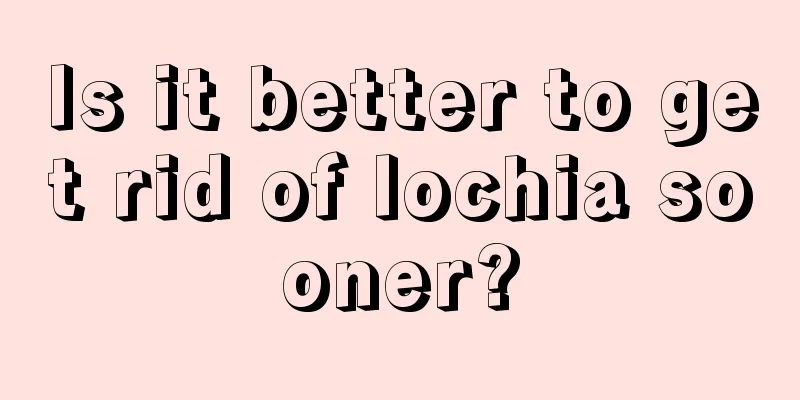 Is it better to get rid of lochia sooner?